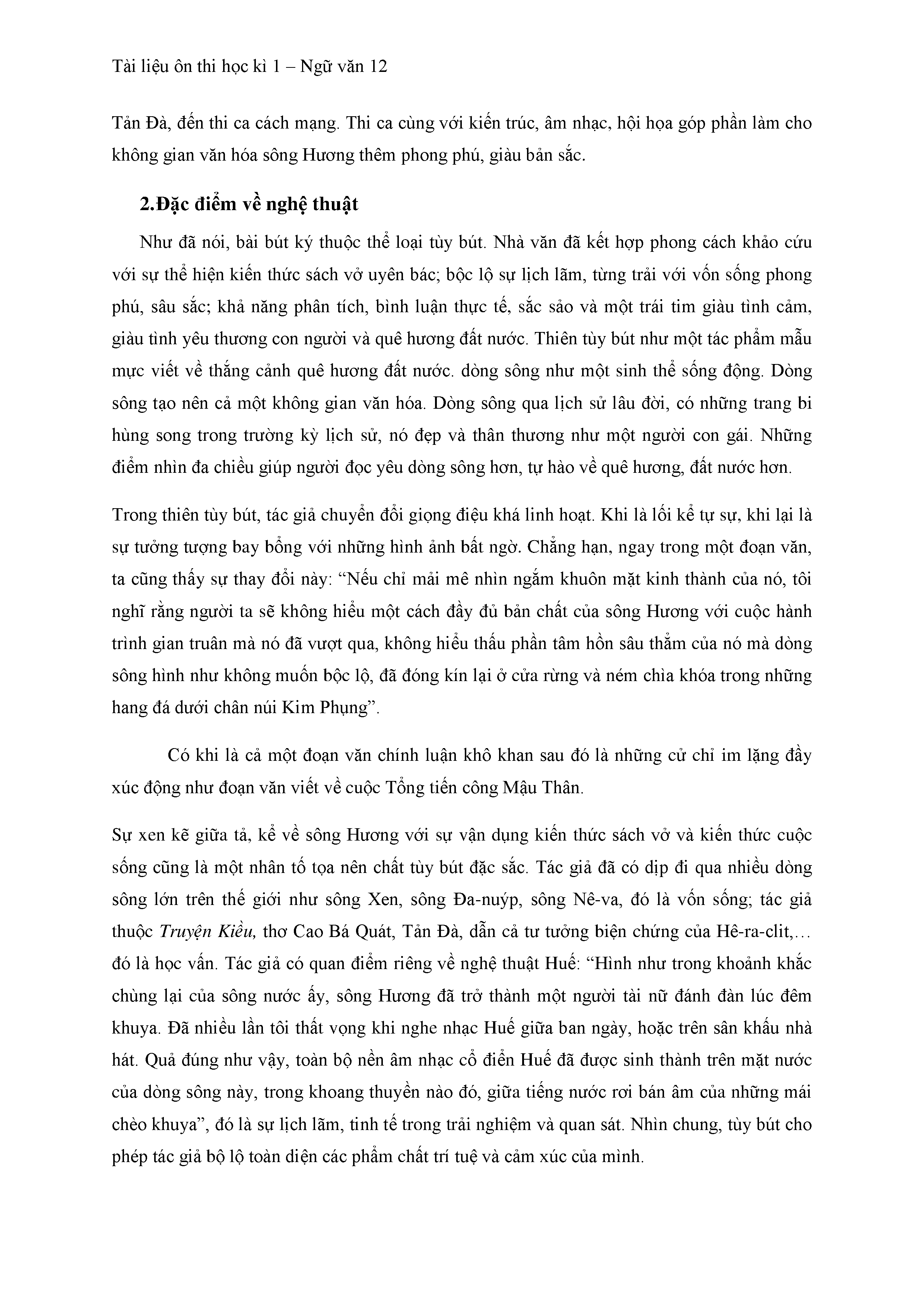 Tài liệu ôn thi học kì 1 – Ngữ văn 12

Tản Đà, đến thi ca cách mạng. Thi ca cùng với kiến trúc, âm nhạc, hội họa góp phần làm cho không gian văn hóa sông Hương thêm phong phú, giàu bản sắc.

2.Đặc điểm về nghệ thuật

Như đã nói, bài bút ký thuộc thể loại tùy bút. Nhà văn đã kết hợp phong cách khảo cứu với sự thể hiện kiến thức sách vở uyên bác; bộc lộ sự lịch lãm, từng trải với vốn sống phong phú, sâu sắc; khả năng phân tích, bình luận thực tế, sắc sảo và một trái tim giàu tình cảm, giàu tình yêu thương con người và quê hương đất nước. Thiên tùy bút như một tác phẩm mẫu mực viết về thắng cảnh quê hương đất nước. dòng sông như một sinh thể sống động. Dòng sông tạo nên cả một không gian văn hóa. Dòng sông qua lịch sử lâu đời, có những trang bi hùng song trong trường kỳ lịch sử, nó đẹp và thân thương như một người con gái. Những điểm nhìn đa chiều giúp người đọc yêu dòng sông hơn, tự hào về quê hương, đất nước hơn.

Trong thiên tùy bút, tác giả chuyển đổi giọng điệu khá linh hoạt. Khi là lối kể tự sự, khi lại là sự tưởng tượng bay bổng với những hình ảnh bất ngờ. Chẳng hạn, ngay trong một đoạn văn, ta cũng thấy sự thay đổi này: “Nếu chỉ mải mê nhìn ngắm khuôn mặt kinh thành của nó, tôi nghĩ rằng người ta sẽ không hiểu một cách đầy đủ bản chất của sông Hương với cuộc hành trình gian truân mà nó đã vượt qua, không hiểu thấu phần tâm hồn sâu thẳm của nó mà dòng sông hình như không muốn bộc lộ, đã đóng kín lại ở cửa rừng và ném chìa khóa trong những hang đá dưới chân núi Kim Phụng”.

Có khi là cả một đoạn văn chính luận khô khan sau đó là những cử chỉ im lặng đầy xúc động như đoạn văn viết về cuộc Tổng tiến công Mậu Thân.

Sự xen kẽ giữa tả, kể về sông Hương với sự vận dụng kiến thức sách vở và kiến thức cuộc sống cũng là một nhân tố tọa nên chất tùy bút đặc sắc. Tác giả đã có dịp đi qua nhiều dòng sông lớn trên thế giới như sông Xen, sông Đa-nuýp, sông Nê-va, đó là vốn sống; tác giả thuộc Truyện Kiều, thơ Cao Bá Quát, Tản Đà, dẫn cả tư tưởng biện chứng của Hê-ra-clit,… đó là học vấn. Tác giả có quan điểm riêng về nghệ thuật Huế: “Hình như trong khoảnh khắc chùng lại của sông nước ấy, sông Hương đã trở thành một người tài nữ đánh đàn lúc đêm khuya. Đã nhiều lần tôi thất vọng khi nghe nhạc Huế giữa ban ngày, hoặc trên sân khấu nhà hát. Quả đúng như vậy, toàn bộ nền âm nhạc cổ điển Huế đã được sinh thành trên mặt nước của dòng sông này, trong khoang thuyền nào đó, giữa tiếng nước rơi bán âm của những mái chèo khuya”, đó là sự lịch lãm, tinh tế trong trải nghiệm và quan sát. Nhìn chung, tùy bút cho phép tác giả bộ lộ toàn diện các phẩm chất trí tuệ và cảm xúc của mình.